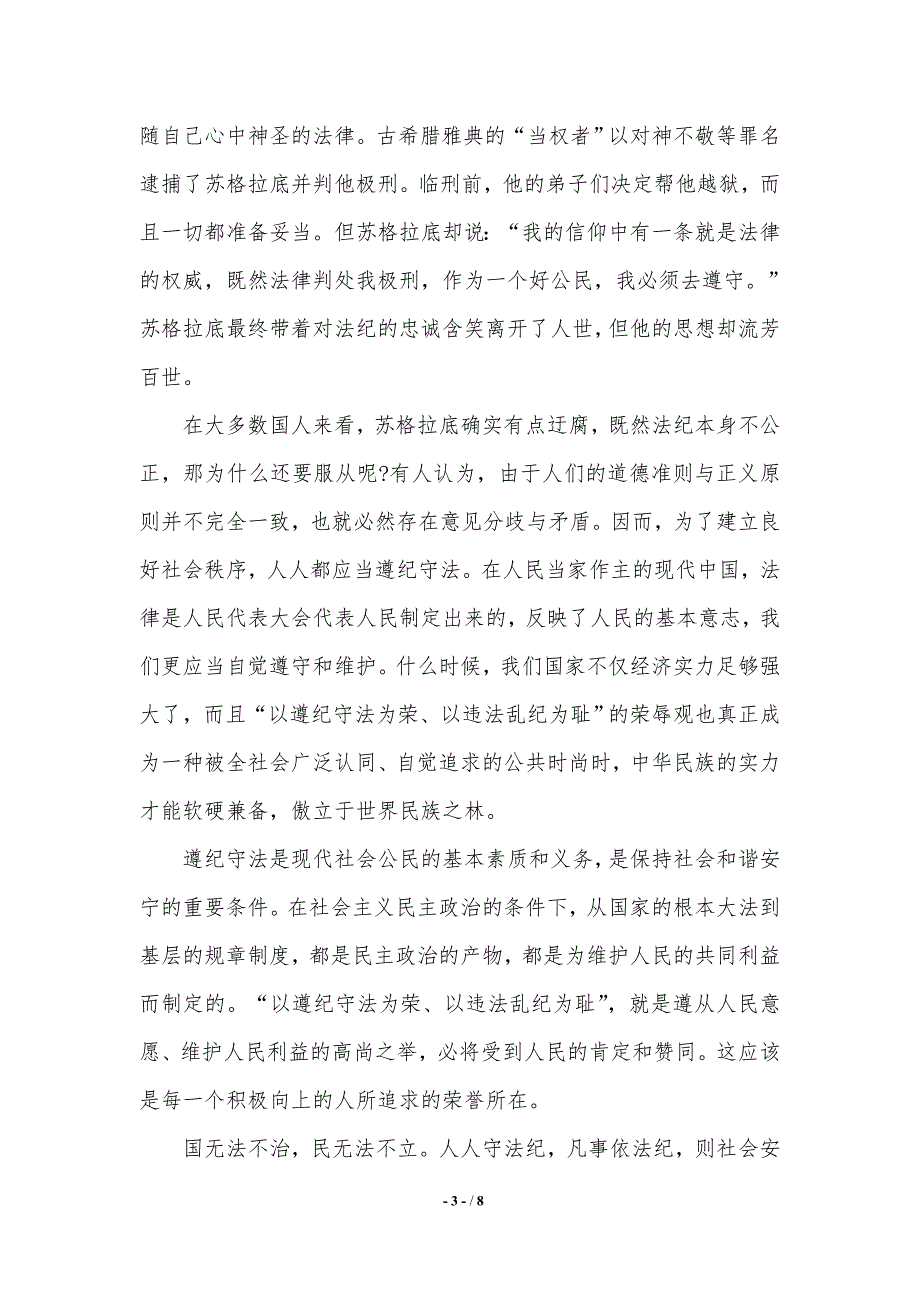 随自己心中神圣的法律。古希腊雅典的“当权者”以对神不敬等罪名逮捕了苏格拉底并判他极刑。临刑前，他的弟子们决定帮他越狱，而且一切都准备妥当。但苏格拉底却说：“我的信仰中有一条就是法律的权威，既然法律判处我极刑，作为一个好公民，我必须去遵守。”苏格拉底最终带着对法纪的忠诚含笑离开了人世，但他的思想却流芳百世。

在大多数国人来看，苏格拉底确实有点迂腐，既然法纪本身不公正，那为什么还要服从呢?有人认为，由于人们的道德准则与正义原则并不完全一致，也就必然存在意见分歧与矛盾。因而，为了建立良好社会秩序，人人都应当遵纪守法。在人民当家作主的现代中国，法律是人民代表大会代表人民制定出来的，反映了人民的基本意志，我们更应当自觉遵守和维护。什么时候，我们国家不仅经济实力足够强大了，而且“以遵纪守法为荣、以违法乱纪为耻”的荣辱观也真正成为一种被全社会广泛认同、自觉追求的公共时尚时，中华民族的实力才能软硬兼备，傲立于世界民族之林。

遵纪守法是现代社会公民的基本素质和义务，是保持社会和谐安宁的重要条件。在社会主义民主政治的条件下，从国家的根本大法到基层的规章制度，都是民主政治的产物，都是为维护人民的共同利益而制定的。“以遵纪守法为荣、以违法乱纪为耻”，就是遵从人民意愿、维护人民利益的高尚之举，必将受到人民的肯定和赞同。这应该是每一个积极向上的人所追求的荣誉所在。

国无法不治，民无法不立。人人守法纪，凡事依法纪，则社会安

- 3 - / 8